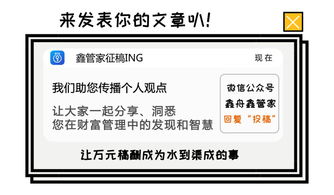 来发表你的文章叭!

鑫管家征稿ING

现在

我们助您传播个人观点

让大家一起分享、洞悉
您在财富管理中的发现和智慧

微信公众号
鑫舟鑫管家
回复“投稿”

让万元稿酬成为水到渠成的事